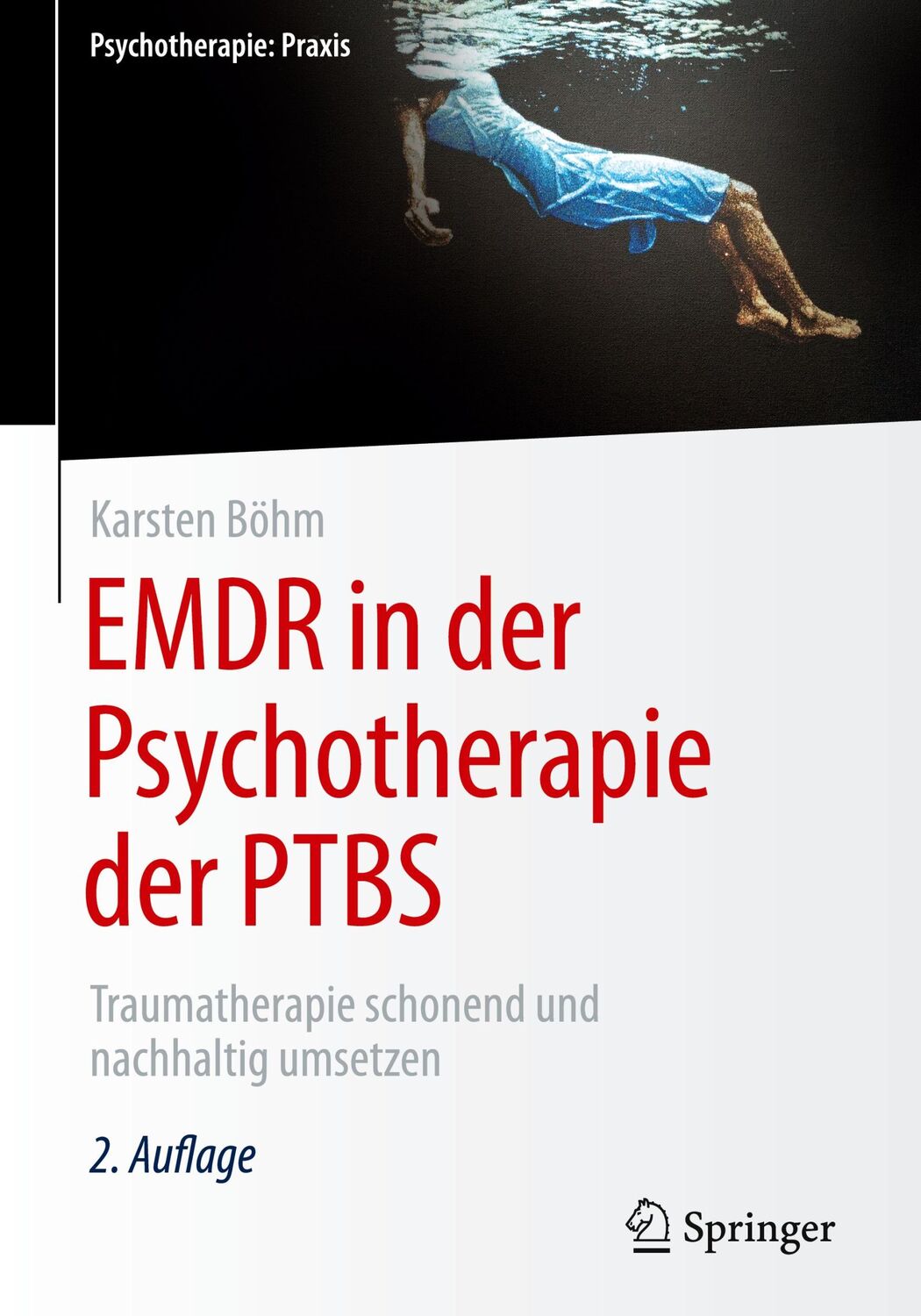 Psychotherapie: Praxis

Karsten Böhm

EMDR in der Psychotherapie der PTBS

Traumatherapie schonend und nachhaltig umsetzen

2. Auflage

Springer